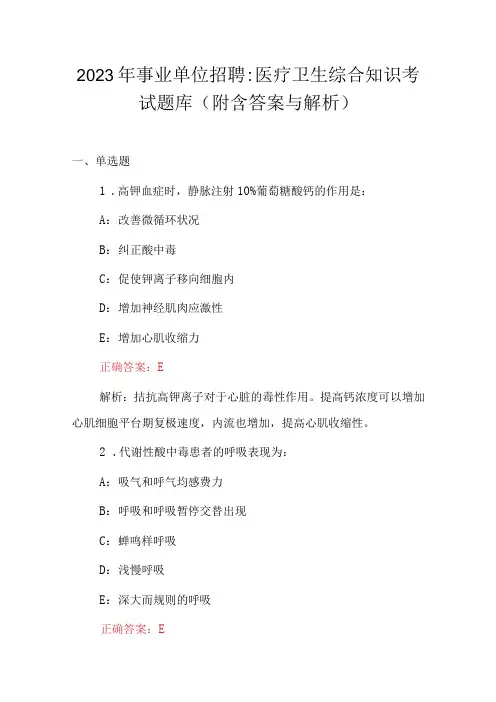 2023年事业单位招聘:医疗卫生综合知识考试题库（附含答案与解析）

一、单选题

1．高钾血症时，静脉注射10%葡萄糖酸钙的作用是：

A：改善微循环状况

B：纠正酸中毒

C：促使钾离子移向细胞内

D：增加神经肌肉应激性

E：增加心肌收缩力

正确答案：E

解析：拮抗高钾离子对于心脏的毒性作用。提高钙浓度可以增加心肌细胞平台期复极速度，内流也增加，提高心肌收缩性。

2．代谢性酸中毒患者的呼吸表现为：

A：吸气和呼气均感费力

B：呼吸和呼吸暂停交替出现

C：蝉鸣样呼吸

D：浅慢呼吸

E：深大而规则的呼吸

正确答案：E